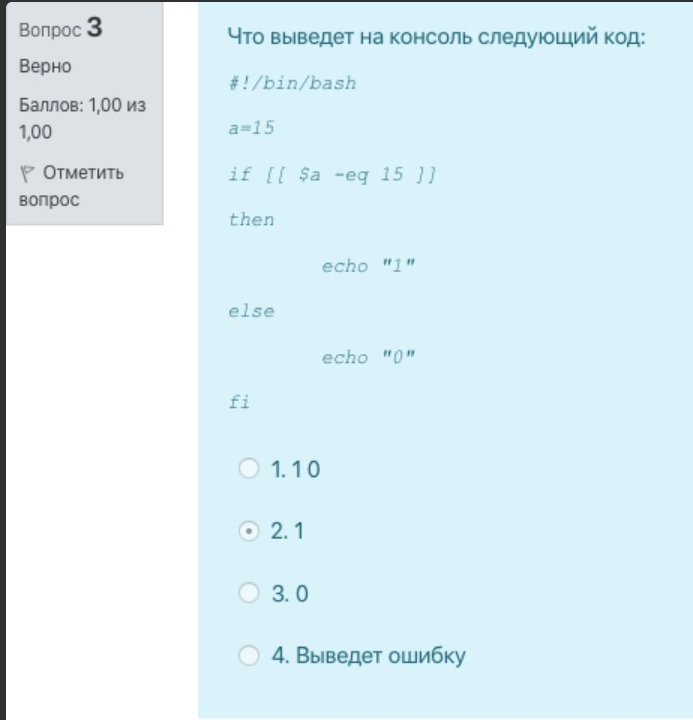 Вопрос 3
Верно
Баллов: 1,00 из 1,00
Отметить вопрос

Что выведет на консоль следующий код:

#!/bin/bash

a=15

if [[ $a -eq 15 ]]

then

echo "1"

else

echo "0"

fi

1. 1 0

2. 1

3. 0

4. Выведет ошибку